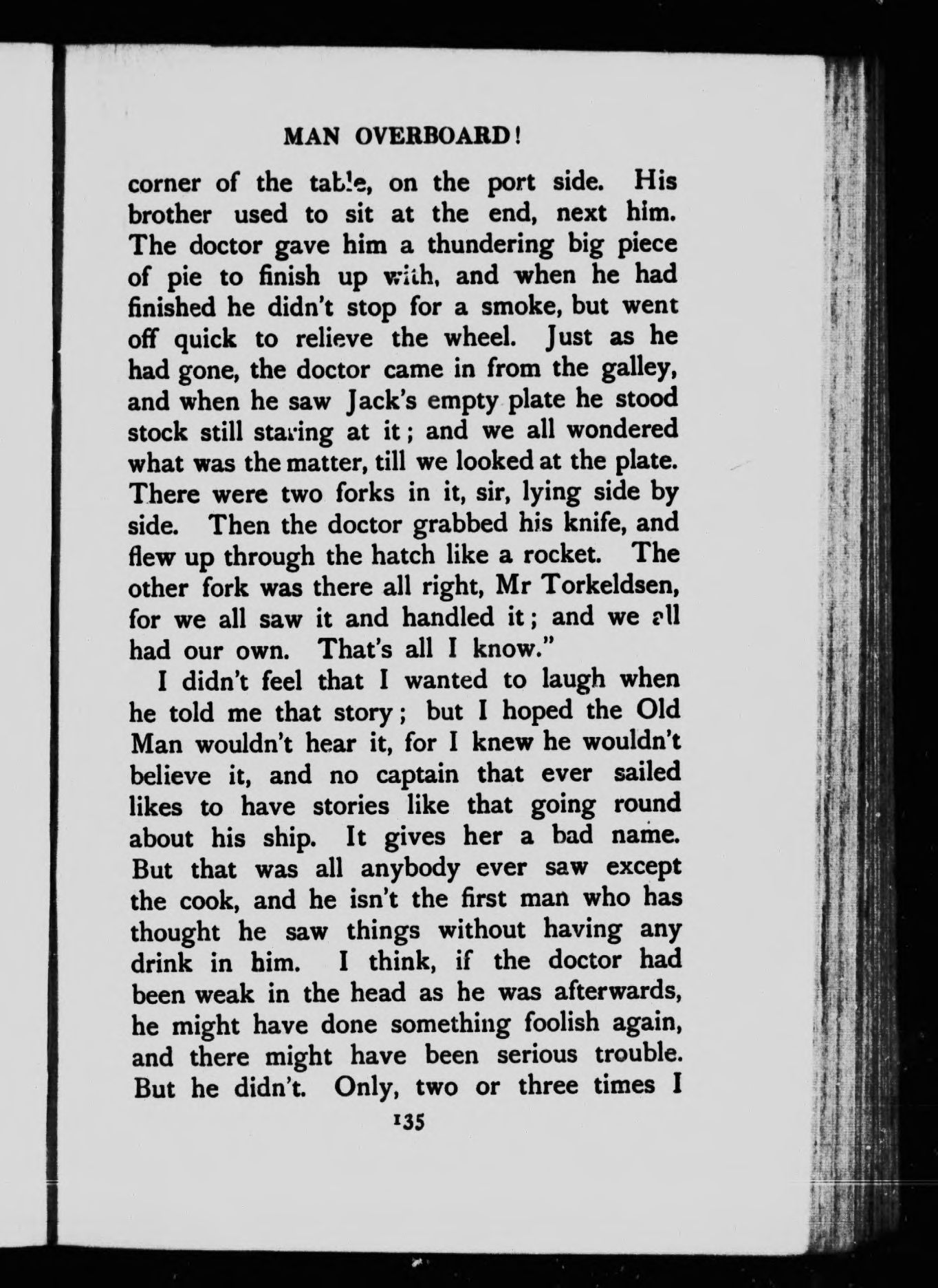 MAN OVERBOARD!

corner of the table, on the port side. His brother used to sit at the end, next him. The doctor gave him a thundering big piece of pie to finish up with, and when he had finished he didn't stop for a smoke, but went off quick to relieve the wheel. Just as he had gone, the doctor came in from the galley, and when he saw Jack's empty plate he stood stock still staring at it; and we all wondered what was the matter, till we looked at the plate. There were two forks in it, sir, lying side by side. Then the doctor grabbed his knife, and flew up through the hatch like a rocket. The other fork was there all right, Mr Torkeldsen, for we all saw it and handled it; and we all had our own. That's all I know."

I didn't feel that I wanted to laugh when he told me that story; but I hoped the Old Man wouldn't hear it, for I knew he wouldn't believe it, and no captain that ever sailed likes to have stories like that going round about his ship. It gives her a bad name. But that was all anybody ever saw except the cook, and he isn't the first man who has thought he saw things without having any drink in him. I think, if the doctor had been weak in the head as he was afterwards, he might have done something foolish again, and there might have been serious trouble. But he didn't. Only, two or three times I

135